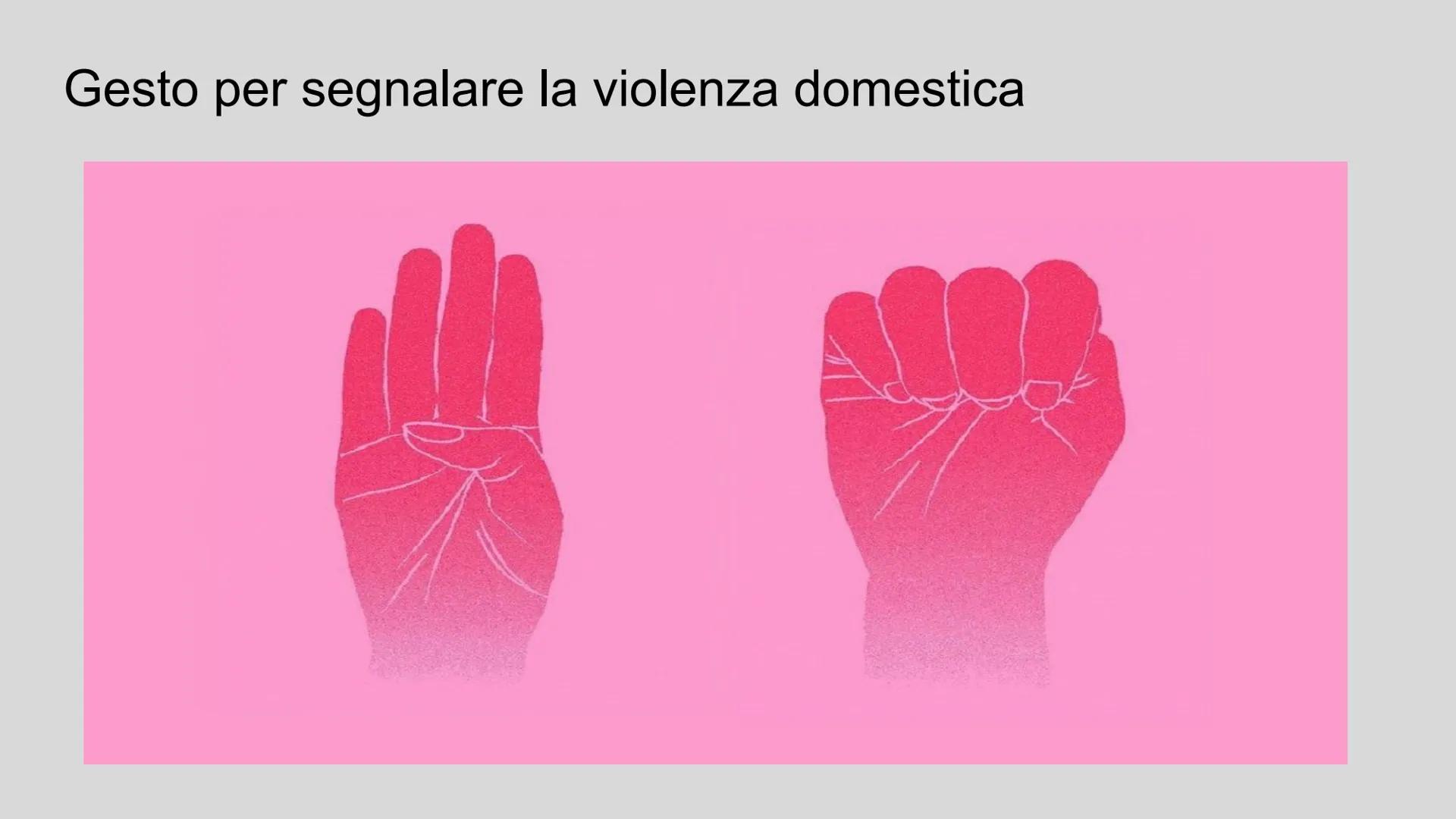 Gesto per segnalare la violenza domestica